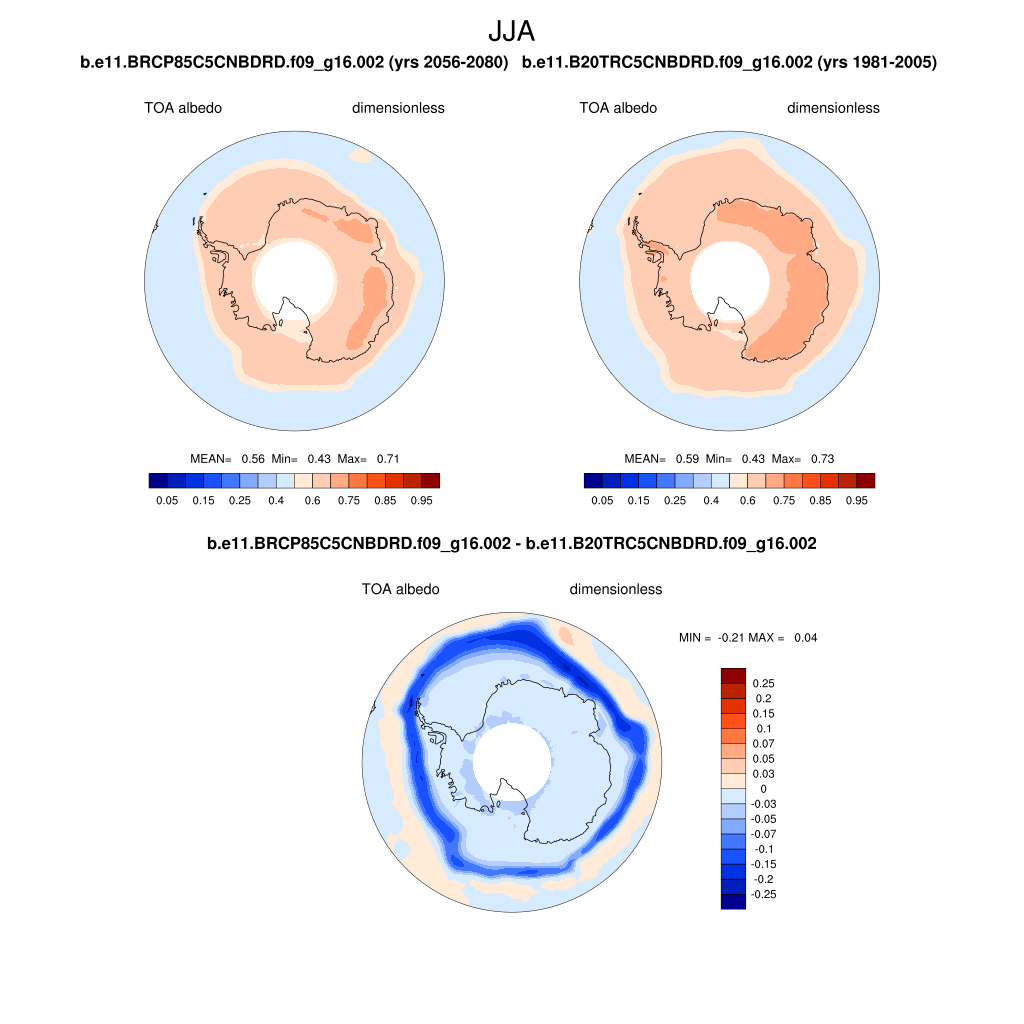 JJA

b.e11.BRCP85C5CNBDRD.f09_g16.002 (yrs 2056-2080)

TOA albedo dimensionless

MEAN= 0.56 Min= 0.43 Max= 0.71

0.05 0.15 0.25 0.4 0.6 0.75 0.85 0.95

b.e11.B20TRC5CNBDRD.f09_g16.002 (yrs 1981-2005)

TOA albedo dimensionless

MEAN= 0.59 Min= 0.43 Max= 0.73

0.05 0.15 0.25 0.4 0.6 0.75 0.85 0.95

b.e11.BRCP85C5CNBDRD.f09_g16.002 - b.e11.B20TRC5CNBDRD.f09_g16.002

TOA albedo dimensionless

MIN = -0.21 MAX = 0.04

0.25
0.2
0.15
0.1
0.07
0.05
0.03
0
-0.03
-0.05
-0.07
-0.1
-0.15
-0.2
-0.25